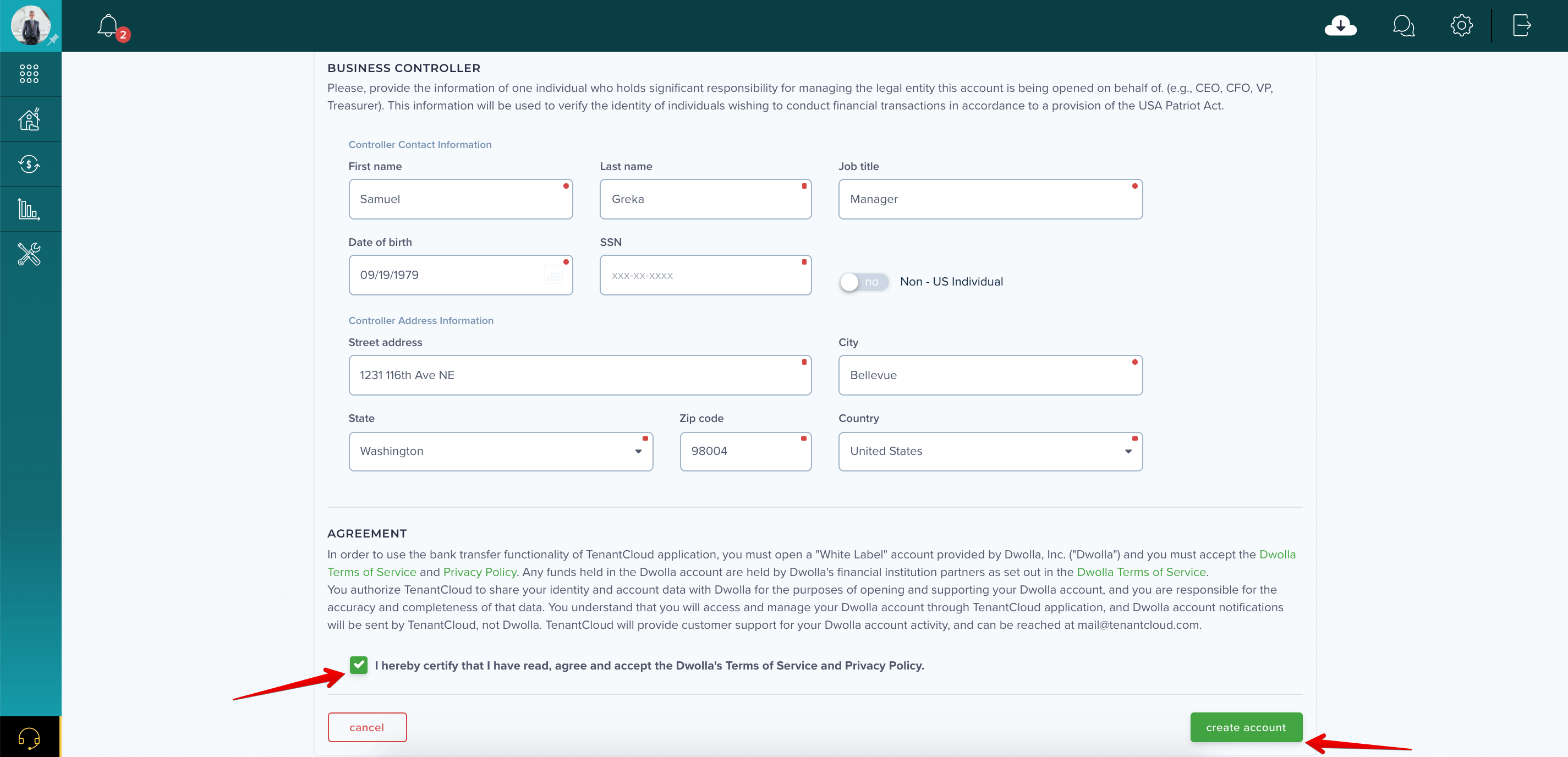 2

BUSINESS CONTROLLER

Please, provide the information of one individual who holds significant responsibility for managing the legal entity this account is being opened on behalf of. (e.g., CEO, CFO, VP, Treasurer). This information will be used to verify the identity of individuals wishing to conduct financial transactions in accordance to a provision of the USA Patriot Act.

Controller Contact Information

First name
Samuel

Last name
Greka

Job title
Manager

Date of birth
09/19/1979

SSN
XXX-XX-XXXX

no Non - US Individual

Controller Address Information

Street address
1231 116th Ave NE

City
Bellevue

State
Washington

Zip code
98004

Country
United States

AGREEMENT

In order to use the bank transfer functionality of TenantCloud application, you must open a "White Label" account provided by Dwolla, Inc. ("Dwolla") and you must accept the Dwolla Terms of Service and Privacy Policy. Any funds held in the Dwolla account are held by Dwolla's financial institution partners as set out in the Dwolla Terms of Service.
You authorize TenantCloud to share your identity and account data with Dwolla for the purposes of opening and supporting your Dwolla account, and you are responsible for the accuracy and completeness of that data. You understand that you will access and manage your Dwolla account through TenantCloud application, and Dwolla account notifications will be sent by TenantCloud, not Dwolla. TenantCloud will provide customer support for your Dwolla account activity, and can be reached at mail@tenantcloud.com.

I hereby certify that I have read, agree and accept the Dwolla's Terms of Service and Privacy Policy.

cancel

create account